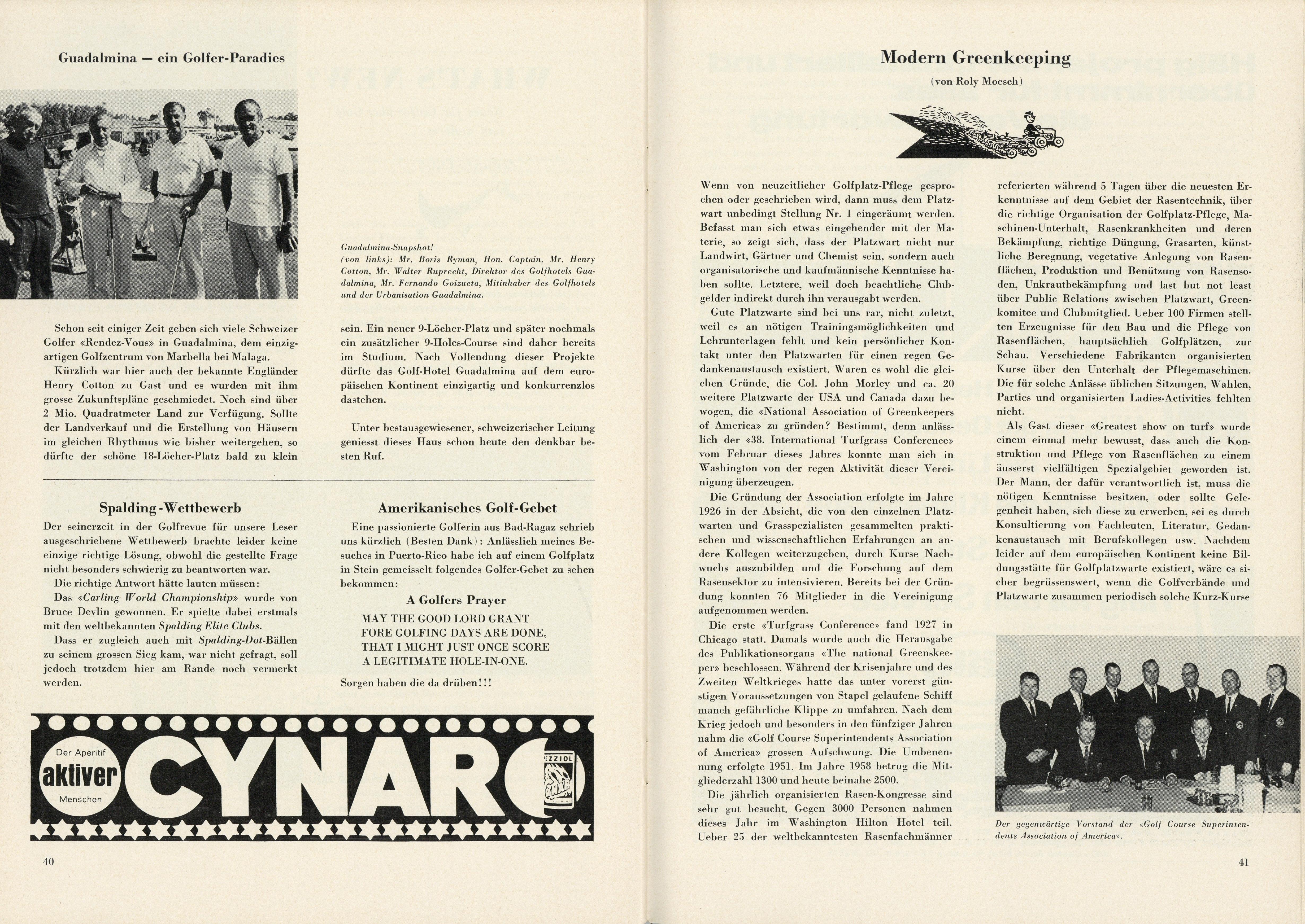 Guadalmina — ein Golfer-Paradies

Guadalmina-Snapshot!
(von links): Mr. Boris Ryman, Hon. Captain, Mr. Henry Cotton, Mr. Walter Ruprecht, Direktor des Golfhotels Guadalmina, Mr. Fernando Goizueta, Mitinhaber des Golfhotels und der Urbanisation Guadalmina.

Schon seit einiger Zeit geben sich viele Schweizer Golfer «Rendez-Vous» in Guadalmina, dem einzigartigen Golfzentrum von Marbella bei Malaga.

Kürzlich war hier auch der bekannte Engländer Henry Cotton zu Gast und es wurden mit ihm grosse Zukunftspläne geschmiedet. Noch sind über 2 Mio. Quadratmeter Land zur Verfügung. Sollte der Landverkauf und die Erstellung von Häusern im gleichen Rhythmus wie bisher weitergehen, so dürfte der schöne 18-Löcher-Platz bald zu klein sein. Ein neuer 9-Löcher-Platz und später nochmals ein zusätzlicher 9-Holes-Course sind daher bereits im Studium. Nach Vollendung dieser Projekte dürfte das Golf-Hotel Guadalmina auf dem europäischen Kontinent einzigartig und konkurrenzlos dastehen.

Unter bestausgewiesener, schweizerischer Leitung geniesst dieses Haus schon heute den denkbar besten Ruf.

Spalding-Wettbewerb

Der seinerzeit in der Golfrevue für unsere Leser ausgeschriebene Wettbewerb brachte leider keine einzige richtige Lösung, obwohl die gestellte Frage nicht besonders schwierig zu beantworten war.

Die richtige Antwort hätte lauten müssen:

Das «Carling World Championship» wurde von Bruce Devlin gewonnen. Er spielte dabei erstmals mit den weltbekannten Spalding Elite Clubs.

Dass er zugleich auch mit Spalding-Dot-Bällen zu seinem grossen Sieg kam, war nicht gefragt, soll jedoch trotzdem hier am Rande noch vermerkt werden.

Amerikanisches Golf-Gebet

Eine passionierte Golferin aus Bad-Ragaz schrieb uns kürzlich (Besten Dank): Anlässlich meines Besuches in Puerto-Rico habe ich auf einem Golfplatz in Stein gemeisselt folgendes Golfer-Gebet zu sehen bekommen:

A Golfers Prayer

MAY THE GOOD LORD GRANT
FORE GOLFING DAYS ARE DONE,
THAT I MIGHT JUST ONCE SCORE
A LEGITIMATE HOLE-IN-ONE.

Sorgen haben die da drüben!!!

Der Aperitif aktiver Menschen CYNAR PEZZIOL CYNAR

40

Modern Greenkeeping
(von Roly Moesch)

Wenn von neuzeitlicher Golfplatz-Pflege gesprochen oder geschrieben wird, dann muss dem Platzwart unbedingt Stellung Nr. 1 eingeräumt werden. Befasst man sich etwas eingehender mit der Materie, so zeigt sich, dass der Platzwart nicht nur Landwirt, Gärtner und Chemist sein, sondern auch organisatorische und kaufmännische Kenntnisse haben sollte. Letztere, weil doch beachtliche Clubgelder indirekt durch ihn verausgabt werden.

Gute Platzwarte sind bei uns rar, nicht zuletzt, weil es an nötigen Trainingsmöglichkeiten und Lehrunterlagen fehlt und kein persönlicher Kontakt unter den Platzwarten für einen regen Gedankenaustausch existiert. Waren es wohl die gleichen Gründe, die Col. John Morley und ca. 20 weitere Platzwarte der USA und Canada dazu bewogen, die «National Association of Greenkeepers of America» zu gründen? Bestimmt, denn anlässlich der «38. International Turfgrass Conference» vom Februar dieses Jahres konnte man sich in Washington von der regen Aktivität dieser Vereinigung überzeugen.

Die Gründung der Association erfolgte im Jahre 1926 in der Absicht, die von den einzelnen Platzwarten und Grasspezialisten gesammelten praktischen und wissenschaftlichen Erfahrungen an andere Kollegen weiterzugeben, durch Kurse Nachwuchs auszubilden und die Forschung auf dem Rasensektor zu intensivieren. Bereits bei der Gründung konnten 76 Mitglieder in die Vereinigung aufgenommen werden.

Die erste «Turfgrass Conference» fand 1927 in Chicago statt. Damals wurde auch die Herausgabe des Publikationsorgans «The national Greenskeeper» beschlossen. Während der Krisenjahre und des Zweiten Weltkrieges hatte das unter vorerst günstigen Voraussetzungen von Stapel gelaufene Schiff manch gefährliche Klippe zu umfahren. Nach dem Krieg jedoch und besonders in den fünfziger Jahren nahm die «Golf Course Superintendents Association of America» grossen Aufschwung. Die Umbenennung erfolgte 1951. Im Jahre 1958 betrug die Mitgliederzahl 1300 und heute beinahe 2500.

Die jährlich organisierten Rasen-Kongresse sind sehr gut besucht. Gegen 3000 Personen nahmen dieses Jahr im Washington Hilton Hotel teil. Ueber 25 der weltbekanntesten Rasenfachmänner referierten während 5 Tagen über die neuesten Erkenntnisse auf dem Gebiet der Rasentechnik, über die richtige Organisation der Golfplatz-Pflege, Maschinen-Unterhalt, Rasenkrankheiten und deren Bekämpfung, richtige Düngung, Grasarten, künstliche Beregnung, vegetative Anlegung von Rasenflächen, Produktion und Benützung von Rasensoden, Unkrautbekämpfung und last but not least über Public Relations zwischen Platzwart, Greenkomitee und Clubmitglied. Ueber 100 Firmen stellten Erzeugnisse für den Bau und die Pflege von Rasenflächen, hauptsächlich Golfplätzen, zur Schau. Verschiedene Fabrikanten organisierten Kurse über den Unterhalt der Pflegemaschinen. Die für solche Anlässe üblichen Sitzungen, Wahlen, Parties und organisierten Ladies-Activities fehlten nicht.

Als Gast dieser «Greatest show on turf» wurde einem einmal mehr bewusst, dass auch die Konstruktion und Pflege von Rasenflächen zu einem äusserst vielfältigen Spezialgebiet geworden ist. Der Mann, der dafür verantwortlich ist, muss die nötigen Kenntnisse besitzen, oder sollte Gelegenheit haben, sich diese zu erwerben, sei es durch Konsultierung von Fachleuten, Literatur, Gedankenaustausch mit Berufskollegen usw. Nachdem leider auf dem europäischen Kontinent keine Bildungsstätte für Golfplatzwarte existiert, wäre es sicher begrüssenswert, wenn die Golfverbände und Platzwarte zusammen periodisch solche Kurz-Kurse

Der gegenwärtige Vorstand der «Golf Course Superintendents Association of America».

41